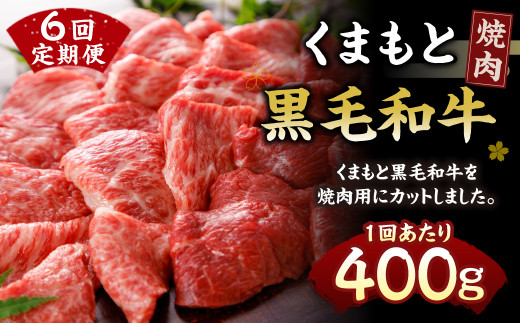 6回
定期便

くまもと
焼肉
黒毛和牛

くまもと黒毛和牛を
焼肉用にカットしました。

1回あたり
400g